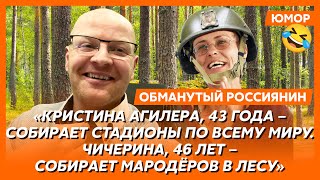 ЮМОР

ОБМАНУТЫЙ РОССИЯНИН

«КРИСТИНА АГИЛЕРА, 43 ГОДА – СОБИРАЕТ СТАДИОНЫ ПО ВСЕМУ МИРУ. ЧИЧЕРИНА, 46 ЛЕТ – СОБИРАЕТ МАРОДЁРОВ В ЛЕСУ»